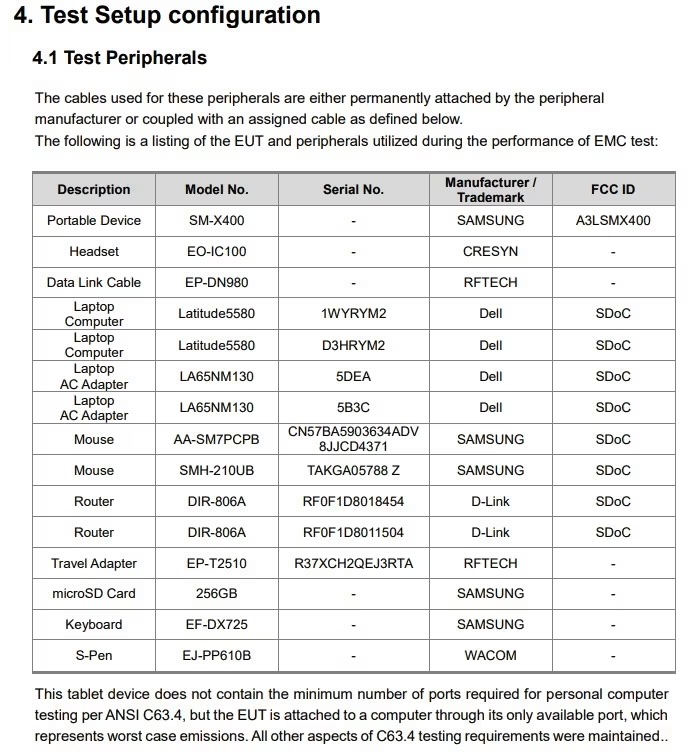 4. Test Setup configuration

4.1 Test Peripherals

The cables used for these peripherals are either permanently attached by the peripheral manufacturer or coupled with an assigned cable as defined below.
The following is a listing of the EUT and peripherals utilized during the performance of EMC test:

| Description | Model No. | Serial No. | Manufacturer / Trademark | FCC ID |
|---|---|---|---|---|
| Portable Device | SM-X400 | - | SAMSUNG | A3LSMX400 |
| Headset | EO-IC100 | - | CRESYN | - |
| Data Link Cable | EP-DN980 | - | RFTECH | - |
| Laptop Computer | Latitude5580 | 1WYRYM2 | Dell | SDoC |
| Laptop Computer | Latitude5580 | D3HRYM2 | Dell | SDoC |
| Laptop AC Adapter | LA65NM130 | 5DEA | Dell | SDoC |
| Laptop AC Adapter | LA65NM130 | 5B3C | Dell | SDoC |
| Mouse | AA-SM7PCPB | CN57BA5903634ADV 8JJCD4371 | SAMSUNG | SDoC |
| Mouse | SMH-210UB | TAKGA05788 Z | SAMSUNG | SDoC |
| Router | DIR-806A | RF0F1D8018454 | D-Link | SDoC |
| Router | DIR-806A | RF0F1D8011504 | D-Link | SDoC |
| Travel Adapter | EP-T2510 | R37XCH2QEJ3RTA | RFTECH | - |
| microSD Card | 256GB | - | SAMSUNG | - |
| Keyboard | EF-DX725 | - | SAMSUNG | - |
| S-Pen | EJ-PP610B | - | WACOM | - |

This tablet device does not contain the minimum number of ports required for personal computer testing per ANSI C63.4, but the EUT is attached to a computer through its only available port, which represents worst case emissions. All other aspects of C63.4 testing requirements were maintained..